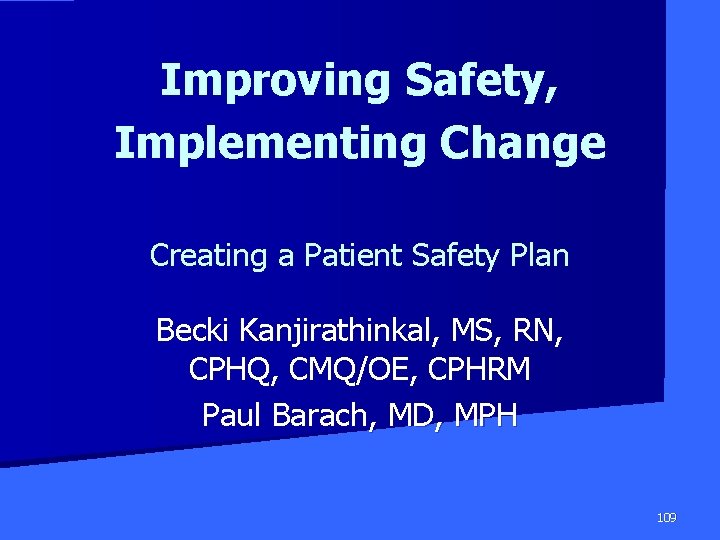 Improving Safety, Implementing Change

Creating a Patient Safety Plan

Becki Kanjirathinkal, MS, RN, CPHQ, CMQ/OE, CPHRM

Paul Barach, MD, MPH

109